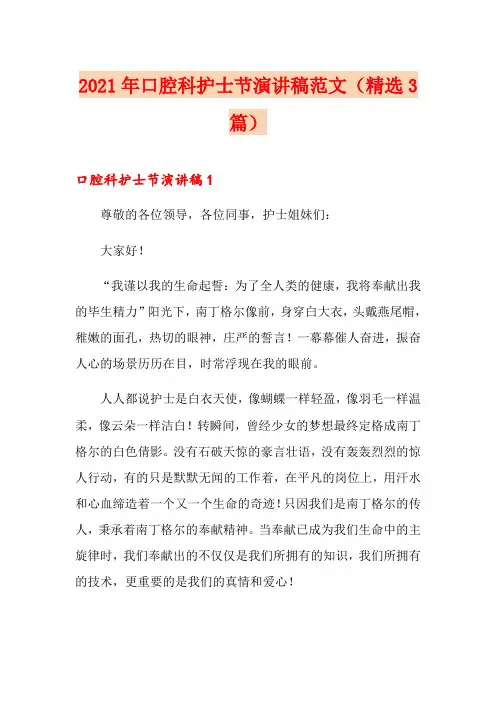 2021年口腔科护士节演讲稿范文（精选3篇）

口腔科护士节演讲稿1

尊敬的各位领导，各位同事，护士姐妹们：

大家好！

“我谨以我的生命起誓：为了全人类的健康，我将奉献出我的毕生精力”阳光下，南丁格尔像前，身穿白大衣，头戴燕尾帽，稚嫩的面孔，热切的眼神，庄严的誓言！一幕幕催人奋进，振奋人心的场景历历在目，时常浮现在我的眼前。

人人都说护士是白衣天使，像蝴蝶一样轻盈，像羽毛一样温柔，像云朵一样洁白！转瞬间，曾经少女的梦想最终定格成南丁格尔的白色倩影。没有石破天惊的豪言壮语，没有轰轰烈烈的惊人行动，有的只是默默无闻的工作着，在平凡的岗位上，用汗水和心血缔造着一个又一个生命的奇迹！只因我们是南丁格尔的传人，秉承着南丁格尔的奉献精神。当奉献已成为我们生命中的主旋律时，我们奉献出的不仅仅是我们所拥有的知识，我们所拥有的技术，更重要的是我们的真情和爱心！